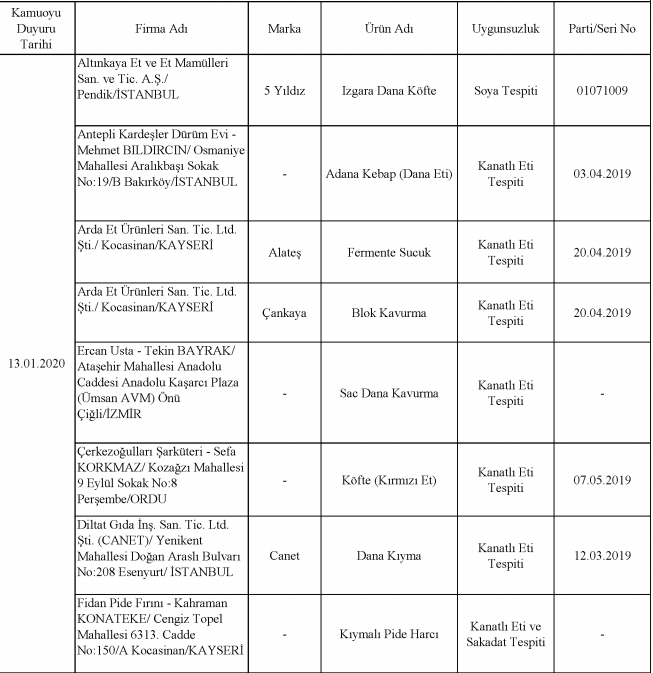 | Kamuoyu Duyuru Tarihi | Firma Adı | Marka | Ürün Adı | Uygunsuzluk | Parti/Seri No |
|---|---|---|---|---|---|
| 13.01.2020 | Altınkaya Et ve Et Mamülleri San. ve Tic. A.Ş./ Pendik/İSTANBUL | 5 Yıldız | Izgara Dana Köfte | Soya Tespiti | 01071009 |
| | Antepli Kardeşler Dürüm Evi - Mehmet BILDIRCIN/ Osmaniye Mahallesi Aralıkbaşı Sokak No:19/B Bakırköy/İSTANBUL | - | Adana Kebap (Dana Eti) | Kanatlı Eti Tespiti | 03.04.2019 |
| | Arda Et Ürünleri San. Tic. Ltd. Şti./ Kocasinan/KAYSERİ | Alateş | Fermente Sucuk | Kanatlı Eti Tespiti | 20.04.2019 |
| | Arda Et Ürünleri San. Tic. Ltd. Şti./ Kocasinan/KAYSERİ | Çankaya | Blok Kavurma | Kanatlı Eti Tespiti | 20.04.2019 |
| | Ercan Usta - Tekin BAYRAK/ Ataşehir Mahallesi Anadolu Caddesi Anadolu Kaşarcı Plaza (Ümsan AVM) Önü Çiğli/İZMİR | - | Sac Dana Kavurma | Kanatlı Eti Tespiti | - |
| | Çerkezoğulları Şarküteri - Sefa KORKMAZ/ Kozağzı Mahallesi 9 Eylül Sokak No:8 Perşembe/ORDU | - | Köfte (Kırmızı Et) | Kanatlı Eti Tespiti | 07.05.2019 |
| | Diltat Gıda İnş. San. Tic. Ltd. Şti. (CANET)/ Yenikent Mahallesi Doğan Araslı Bulvarı No:208 Esenyurt/ İSTANBUL | Canet | Dana Kıyma | Kanatlı Eti Tespiti | 12.03.2019 |
| | Fidan Pide Fırını - Kahraman KONATEKE/ Cengiz Topel Mahallesi 6313. Cadde No:150/A Kocasinan/KAYSERİ | - | Kıymalı Pide Harcı | Kanatlı Eti ve Sakadat Tespiti | - |